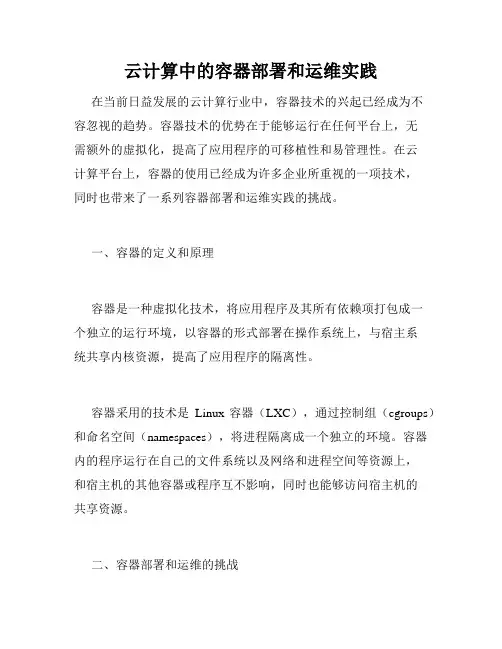 云计算中的容器部署和运维实践

在当前日益发展的云计算行业中，容器技术的兴起已经成为不容忽视的趋势。容器技术的优势在于能够运行在任何平台上，无需额外的虚拟化，提高了应用程序的可移植性和易管理性。在云计算平台上，容器的使用已经成为许多企业所重视的一项技术，同时也带来了一系列容器部署和运维实践的挑战。

一、容器的定义和原理

容器是一种虚拟化技术，将应用程序及其所有依赖项打包成一个独立的运行环境，以容器的形式部署在操作系统上，与宿主系统共享内核资源，提高了应用程序的隔离性。

容器采用的技术是 Linux 容器（LXC），通过控制组（cgroups）和命名空间（namespaces），将进程隔离成一个独立的环境。容器内的程序运行在自己的文件系统以及网络和进程空间等资源上，和宿主机的其他容器或程序互不影响，同时也能够访问宿主机的共享资源。

二、容器部署和运维的挑战